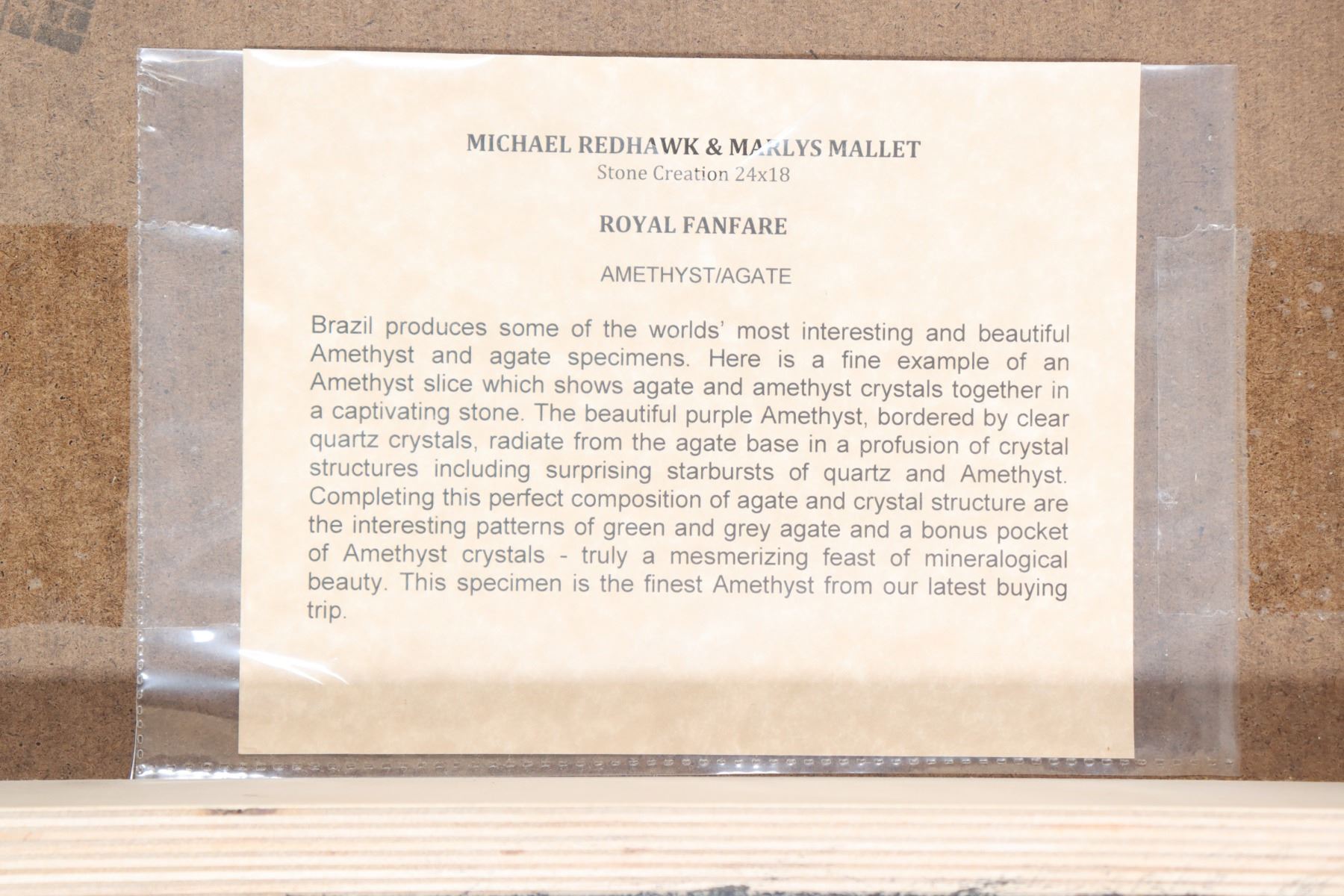 MICHAEL REDHAWK & MARLYS MALLET
Stone Creation 24x18

ROYAL FANFARE

AMETHYST/AGATE

Brazil produces some of the worlds' most interesting and beautiful Amethyst and agate specimens. Here is a fine example of an Amethyst slice which shows agate and amethyst crystals together in a captivating stone. The beautiful purple Amethyst, bordered by clear quartz crystals, radiate from the agate base in a profusion of crystal structures including surprising starbursts of quartz and Amethyst. Completing this perfect composition of agate and crystal structure are the interesting patterns of green and grey agate and a bonus pocket of Amethyst crystals - truly a mesmerizing feast of mineralogical beauty. This specimen is the finest Amethyst from our latest buying trip.